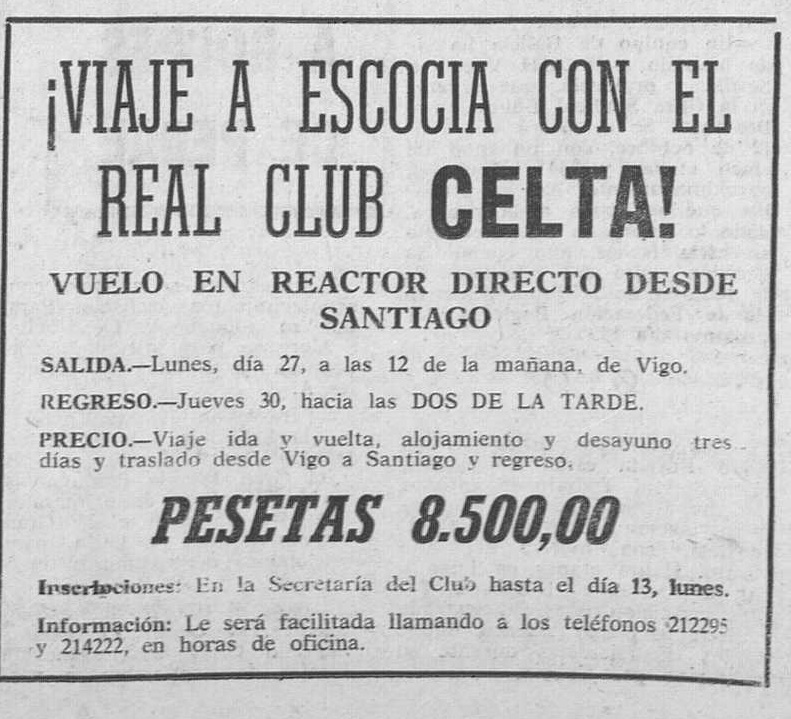 ¡VIAJE A ESCOCIA CON EL REAL CLUB CELTA!

VUELO EN REACTOR DIRECTO DESDE SANTIAGO

SALIDA.—Lunes, día 27, a las 12 de la mañana, de Vigo.

REGRESO.—Jueves 30, hacia las DOS DE LA TARDE.

PRECIO.—Viaje ida y vuelta, alojamiento y desayuno tres días y traslado desde Vigo a Santiago y regreso.

PESETAS 8.500,00

Inscripciones: En la Secretaría del Club hasta el día 13, lunes.

Información: Le será facilitada llamando a los teléfonos 212295 y 214222, en horas de oficina.